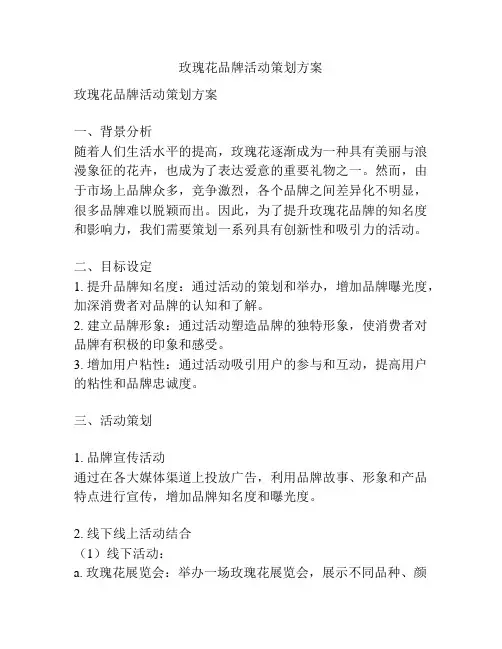 玫瑰花品牌活动策划方案

玫瑰花品牌活动策划方案

一、背景分析
随着人们生活水平的提高，玫瑰花逐渐成为一种具有美丽与浪漫象征的花卉，也成为了表达爱意的重要礼物之一。然而，由于市场上品牌众多，竞争激烈，各个品牌之间差异化不明显，很多品牌难以脱颖而出。因此，为了提升玫瑰花品牌的知名度和影响力，我们需要策划一系列具有创新性和吸引力的活动。

二、目标设定
1. 提升品牌知名度：通过活动的策划和举办，增加品牌曝光度，加深消费者对品牌的认知和了解。
2. 建立品牌形象：通过活动塑造品牌的独特形象，使消费者对品牌有积极的印象和感受。
3. 增加用户粘性：通过活动吸引用户的参与和互动，提高用户的粘性和品牌忠诚度。

三、活动策划

1. 品牌宣传活动
通过在各大媒体渠道上投放广告，利用品牌故事、形象和产品特点进行宣传，增加品牌知名度和曝光度。

2. 线下线上活动结合
（1）线下活动：
a. 玫瑰花展览会：举办一场玫瑰花展览会，展示不同品种、颜